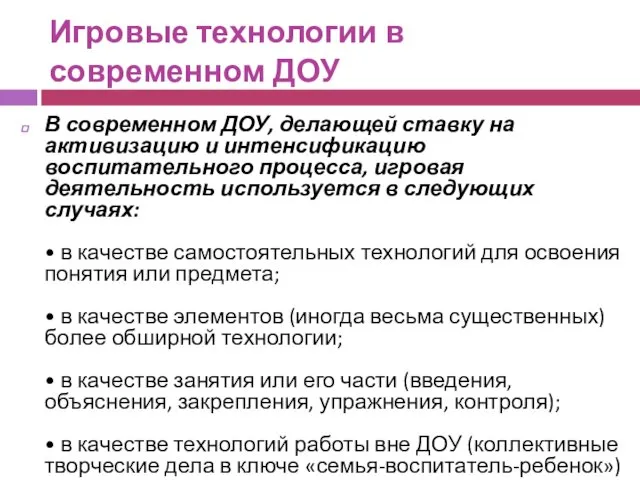 Игровые технологии в современном ДОУ

В современном ДОУ, делающей ставку на активизацию и интенсификацию воспитательного процесса, игровая деятельность используется в следующих случаях:

• в качестве самостоятельных технологий для освоения понятия или предмета;

• в качестве элементов (иногда весьма существенных) более обширной технологии;

• в качестве занятия или его части (введения, объяснения, закрепления, упражнения, контроля);

• в качестве технологий работы вне ДОУ (коллективные творческие дела в ключе «семья-воспитатель-ребенок»)